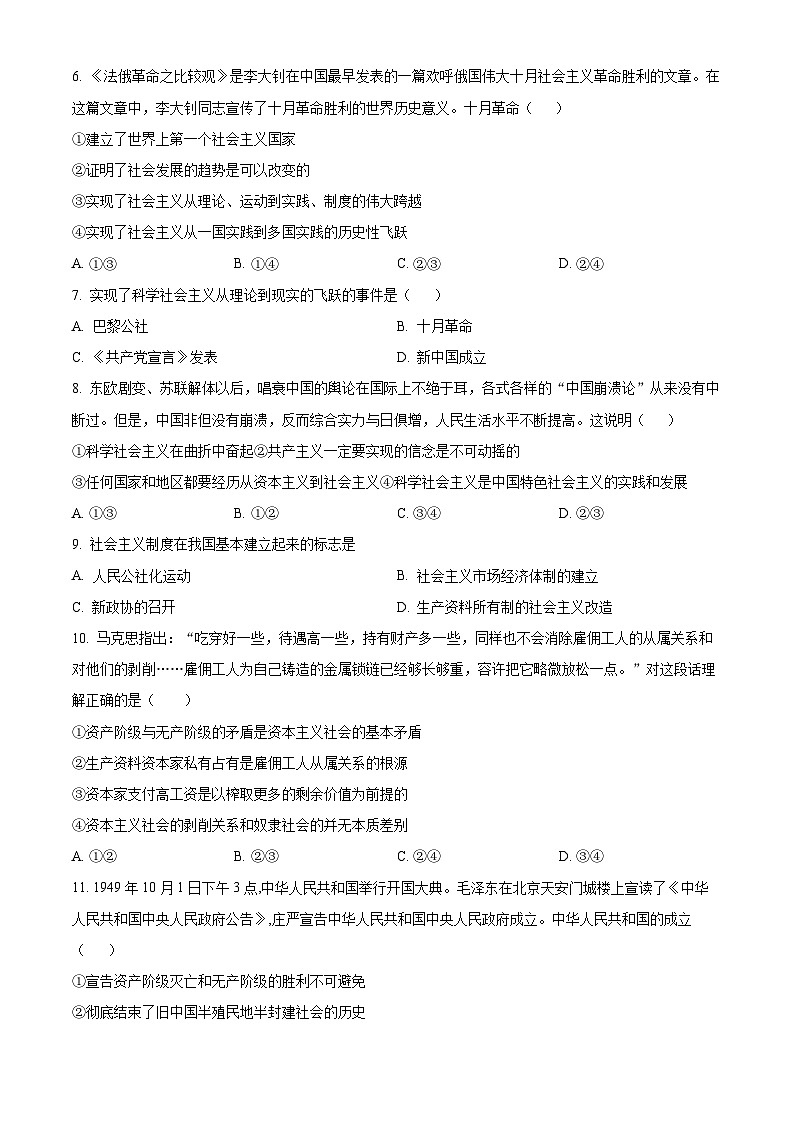 6. 《法俄革命之比较观》是李大钊在中国最早发表的一篇欢呼俄国伟大十月社会主义革命胜利的文章。在这篇文章中，李大钊同志宣传了十月革命胜利的世界历史意义。十月革命（　　）

①建立了世界上第一个社会主义国家

②证明了社会发展的趋势是可以改变的

③实现了社会主义从理论、运动到实践、制度的伟大跨越

④实现了社会主义从一国实践到多国实践的历史性飞跃

A. ①③　　B. ①④　　C. ②③　　D. ②④

7. 实现了科学社会主义从理论到现实的飞跃的事件是（　　）

A. 巴黎公社　　B. 十月革命

C. 《共产党宣言》发表　　D. 新中国成立

8. 东欧剧变、苏联解体以后，唱衰中国的舆论在国际上不绝于耳，各式各样的“中国崩溃论”从来没有中断过。但是，中国非但没有崩溃，反而综合实力与日俱增，人民生活水平不断提高。这说明（　　）

①科学社会主义在曲折中奋起②共产主义一定要实现的信念是不可动摇的

③任何国家和地区都要经历从资本主义到社会主义④科学社会主义是中国特色社会主义的实践和发展

A. ①③　　B. ①②　　C. ③④　　D. ②③

9. 社会主义制度在我国基本建立起来的标志是

A. 人民公社化运动　　B. 社会主义市场经济体制的建立

C. 新政协的召开　　D. 生产资料所有制的社会主义改造

10. 马克思指出：“吃穿好一些，待遇高一些，持有财产多一些，同样也不会消除雇佣工人的从属关系和对他们的剥削……雇佣工人为自己铸造的金属锁链已经够长够重，容许把它略微放松一点。”对这段话理解正确的是（　　）

①资产阶级与无产阶级的矛盾是资本主义社会的基本矛盾

②生产资料资本家私有占有是雇佣工人从属关系的根源

③资本家支付高工资是以榨取更多的剩余价值为前提的

④资本主义社会的剥削关系和奴隶社会的并无本质差别

A. ①②　　B. ②③　　C. ②④　　D. ③④

11. 1949 年 10 月 1 日下午 3 点,中华人民共和国举行开国大典。毛泽东在北京天安门城楼上宣读了《中华人民共和国中央人民政府公告》,庄严宣告中华人民共和国中央人民政府成立。中华人民共和国的成立（　　）

①宣告资产阶级灭亡和无产阶级的胜利不可避免

②彻底结束了旧中国半殖民地半封建社会的历史